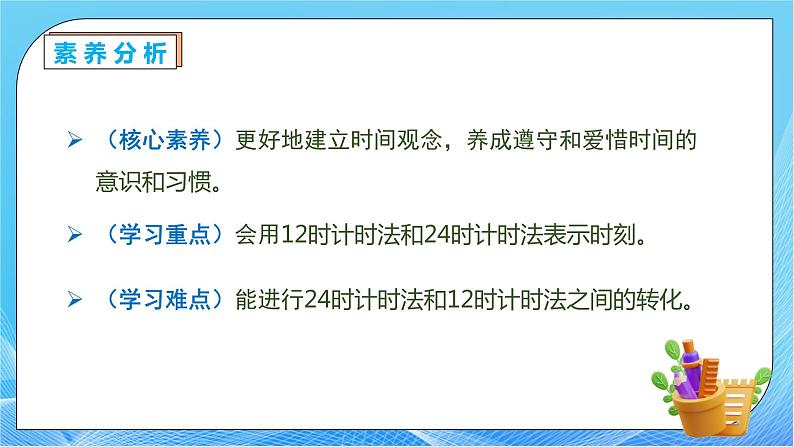 素养分析

➢ （核心素养）更好地建立时间观念，养成遵守和爱惜时间的意识和习惯。

➢ （学习重点）会用12时计时法和24时计时法表示时刻。

➢ （学习难点）能进行24时计时法和12时计时法之间的转化。